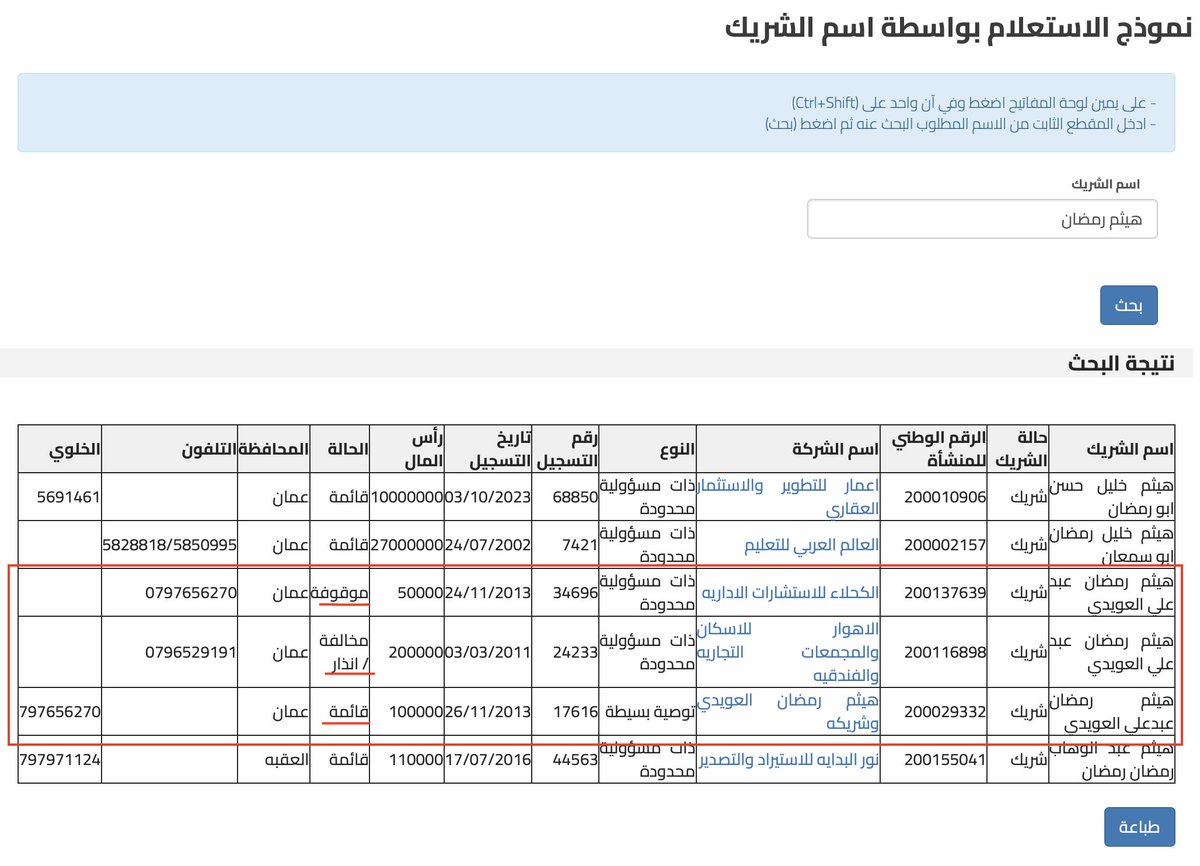 نموذج الاستعلام بواسطة اسم الشريك

- على يمين لوحة المفاتيح اضغط وفي آن واحد على (Ctrl+Shift)
- ادخل المقطع الثابت من الاسم المطلوب البحث عنه ثم اضغط (بحث)

اسم الشريك

هيثم رمضان

بحث

نتيجة البحث

| اسم الشريك | حالة الشريك | الرقم الوطني للمنشأة | اسم الشركة | النوع | رقم التسجيل | تاريخ التسجيل | رأس المال | الحالة | المحافظة | التلفون | الخلوي |
|---|---|---|---|---|---|---|---|---|---|---|---|
| هيثم خليل حسن ابو رمضان | شريك | 200010906 | اعمار للتطوير والاستثمار العقاري | ذات مسؤولية محدودة | 68850 | 03/10/2023 | 1000000 | قائمة | عمان | | 5691461 |
| هيثم خليل رمضان ابو سمعان | شريك | 200002157 | العالم العربي للتعليم | ذات مسؤولية محدودة | 7421 | 24/07/2002 | 27000000 | قائمة | عمان | 5828818/5850995 | |
| هيثم رمضان عبد علي العويدي | شريك | 200137639 | الكحلاء للاستشارات الاداريه | ذات مسؤولية محدودة | 34696 | 24/11/2013 | 50000 | موقوفة | عمان | 0797656270 | |
| هيثم رمضان عبد علي العويدي | شريك | 200116898 | الاهوار للاسكان والمجمعات التجاريه والفندقيه | ذات مسؤولية محدودة | 24233 | 03/03/2011 | 200000 | مخالفة / انذار | عمان | 0796529191 | |
| هيثم رمضان عبدعلي العويدي | شريك | 200029332 | هيثم رمضان العويدي وشريكه | توصية بسيطة | 17616 | 26/11/2013 | 100000 | قائمة | عمان | | 797656270 |
| هيثم عبد الوهاب رمضان رمضان | شريك | 200155041 | نور البدايه للاستيراد والتصدير | ذات مسؤولية محدودة | 44563 | 17/07/2016 | 110000 | قائمة | العقبه | | 797971124 |

طباعة